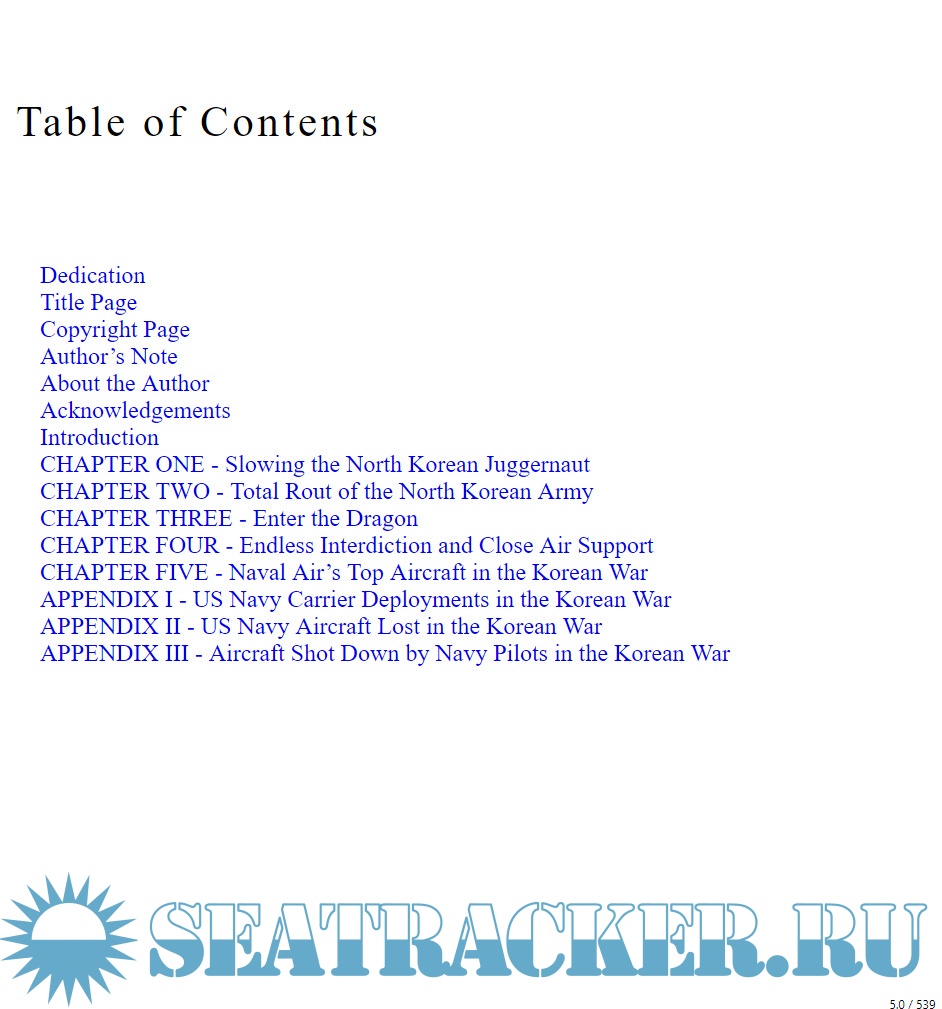 Table of Contents

Dedication
Title Page
Copyright Page
Author’s Note
About the Author
Acknowledgements
Introduction
CHAPTER ONE - Slowing the North Korean Juggernaut
CHAPTER TWO - Total Rout of the North Korean Army
CHAPTER THREE - Enter the Dragon
CHAPTER FOUR - Endless Interdiction and Close Air Support
CHAPTER FIVE - Naval Air’s Top Aircraft in the Korean War
APPENDIX I - US Navy Carrier Deployments in the Korean War
APPENDIX II - US Navy Aircraft Lost in the Korean War
APPENDIX III - Aircraft Shot Down by Navy Pilots in the Korean War

SEATRACKER.RU

5.0 / 539